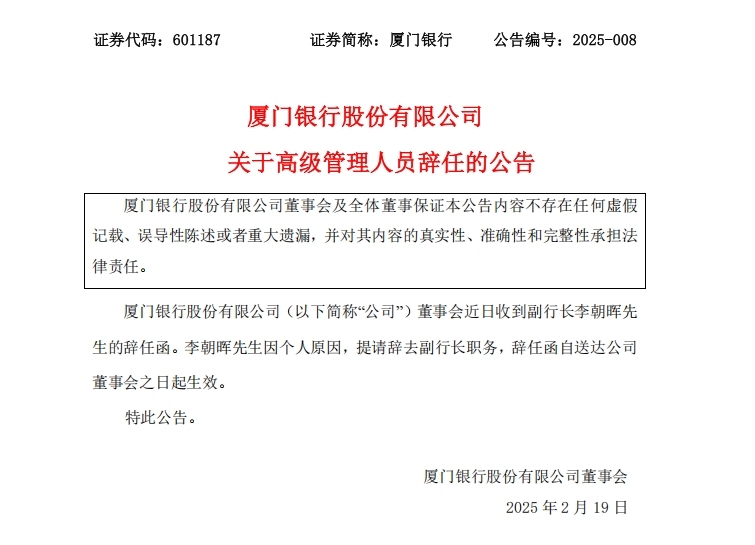 证券代码：601187　　证券简称：厦门银行　　公告编号：2025-008

厦门银行股份有限公司

关于高级管理人员辞任的公告

厦门银行股份有限公司董事会及全体董事保证本公告内容不存在任何虚假记载、误导性陈述或者重大遗漏，并对其内容的真实性、准确性和完整性承担法律责任。

厦门银行股份有限公司（以下简称“公司”）董事会近日收到副行长李朝晖先生的辞任函。李朝晖先生因个人原因，提请辞去副行长职务，辞任函自送达公司董事会之日起生效。

特此公告。

厦门银行股份有限公司董事会

2025 年 2 月 19 日